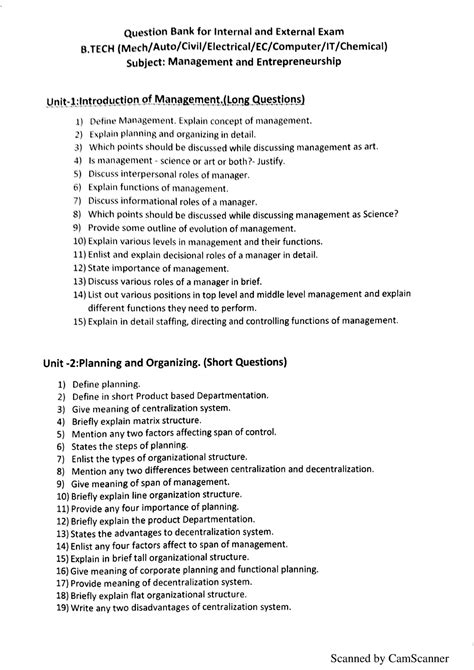 Question Bank for Internal and External Exam
B.TECH (Mech/Auto/Civil/Electrical/EC/Computer/IT/Chemical)
Subject: Management and Entrepreneurship

Unit-1:Introduction of Management.(Long Questions)

1) Define Management. Explain concept of management.
2) Explain planning and organizing in detail.
3) Which points should be discussed while discussing management as art.
4) Is management - science or art or both?- Justify.
5) Discuss interpersonal roles of manager.
6) Explain functions of management.
7) Discuss informational roles of a manager.
8) Which points should be discussed while discussing management as Science?
9) Provide some outline of evolution of management.
10) Explain various levels in management and their functions.
11) Enlist and explain decisional roles of a manager in detail.
12) State importance of management.
13) Discuss various roles of a manager in brief.
14) List out various positions in top level and middle level management and explain different functions they need to perform.
15) Explain in detail staffing, directing and controlling functions of management.

Unit -2:Planning and Organizing. (Short Questions)

1) Define planning.
2) Define in short Product based Departmentation.
3) Give meaning of centralization system.
4) Briefly explain matrix structure.
5) Mention any two factors affecting span of control.
6) States the steps of planning.
7) Enlist the types of organizational structure.
8) Mention any two differences between centralization and decentralization.
9) Give meaning of span of management.
10) Briefly explain line organization structure.
11) Provide any four importance of planning.
12) Briefly explain the product Departmentation.
13) States the advantages to decentralization system.
14) Enlist any four factors affect to span of management.
15) Explain in brief tall organizational structure.
16) Give meaning of corporate planning and functional planning.
17) Provide meaning of decentralization system.
18) Briefly explain flat organizational structure.
19) Write any two disadvantages of centralization system.

Scanned by CamScanner